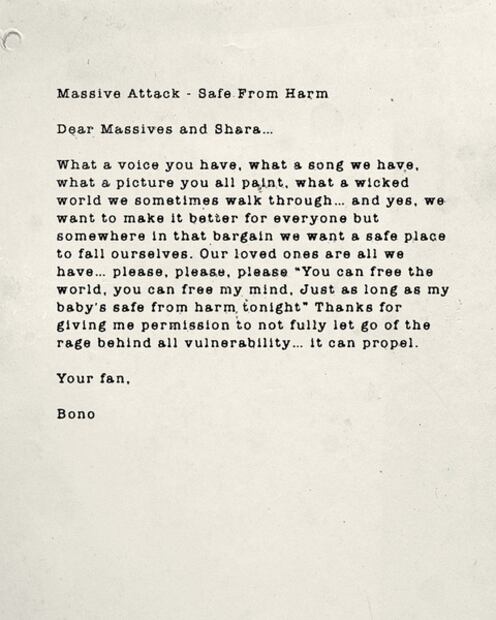 Massive Attack - Safe From Harm

Dear Massives and Shara...

What a voice you have, what a song we have, what a picture you all paint, what a wicked world we sometimes walk through... and yes, we want to make it better for everyone but somewhere in that bargain we want a safe place to fall ourselves. Our loved ones are all we have... please, please, please "You can free the world, you can free my mind, Just as long as my baby's safe from harm tonight" Thanks for giving me permission to not fully let go of the rage behind all vulnerability... it can propel.

Your fan,

Bono